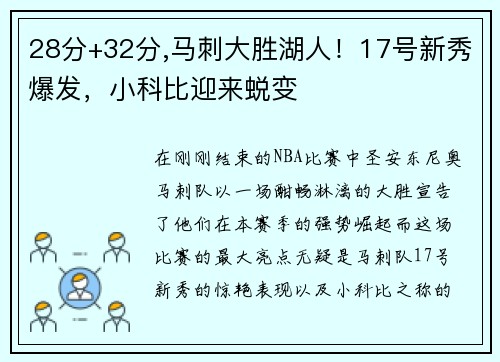 28分+32分,马刺大胜湖人！17号新秀爆发，小科比迎来蜕变

在刚刚结束的NBA比赛中圣安东尼奥马刺队以一场酣畅淋漓的大胜宣告了他们在本赛季的强势崛起而这场比赛的最大亮点无疑是马刺队17号新秀的惊艳表现以及小科比之称的